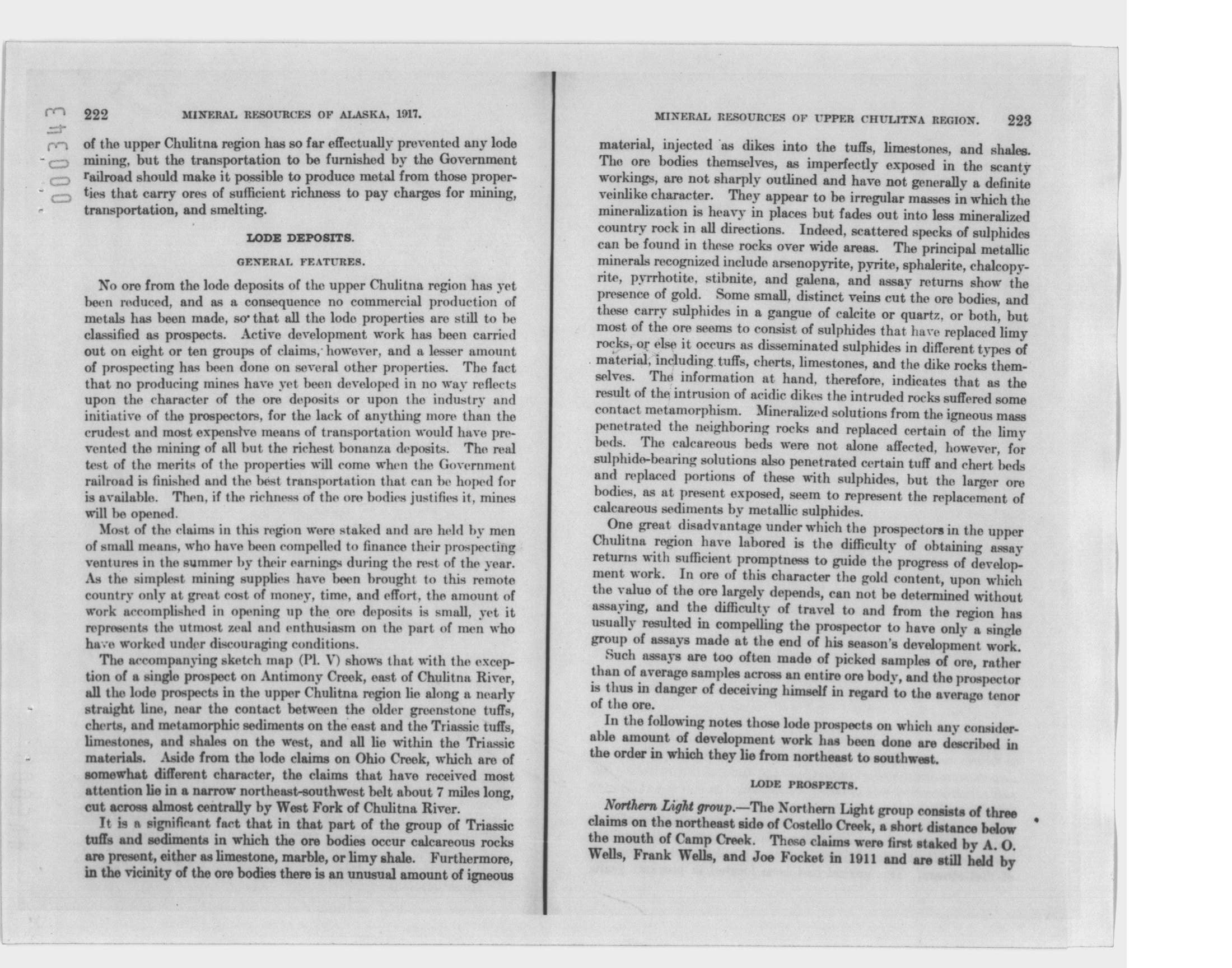 000343

222 MINERAL RESOURCES OF ALASKA, 1917.

of the upper Chulitna region has so far effectually prevented any lode mining, but the transportation to be furnished by the Government railroad should make it possible to produce metal from those properties that carry ores of sufficient richness to pay charges for mining, transportation, and smelting.

LODE DEPOSITS.

GENERAL FEATURES.

No ore from the lode deposits of the upper Chulitna region has yet been reduced, and as a consequence no commercial production of metals has been made, so that all the lode properties are still to be classified as prospects. Active development work has been carried out on eight or ten groups of claims, however, and a lesser amount of prospecting has been done on several other properties. The fact that no producing mines have yet been developed in no way reflects upon the character of the ore deposits or upon the industry and initiative of the prospectors, for the lack of anything more than the crudest and most expensive means of transportation would have prevented the mining of all but the richest bonanza deposits. The real test of the merits of the properties will come when the Government railroad is finished and the best transportation that can be hoped for is available. Then, if the richness of the ore bodies justifies it, mines will be opened.

Most of the claims in this region were staked and are held by men of small means, who have been compelled to finance their prospecting ventures in the summer by their earnings during the rest of the year. As the simplest mining supplies have been brought to this remote country only at great cost of money, time, and effort, the amount of work accomplished in opening up the ore deposits is small, yet it represents the utmost zeal and enthusiasm on the part of men who have worked under discouraging conditions.

The accompanying sketch map (Pl. V) shows that with the exception of a single prospect on Antimony Creek, east of Chulitna River, all the lode prospects in the upper Chulitna region lie along a nearly straight line, near the contact between the older greenstone tuffs, cherts, and metamorphic sediments on the east and the Triassic tuffs, limestones, and shales on the west, and all lie within the Triassic materials. Aside from the lode claims on Ohio Creek, which are of somewhat different character, the claims that have received most attention lie in a narrow northeast-southwest belt about 7 miles long, cut across almost centrally by West Fork of Chulitna River.

It is a significant fact that in that part of the group of Triassic tuffs and sediments in which the ore bodies occur calcareous rocks are present, either as limestone, marble, or limy shale. Furthermore, in the vicinity of the ore bodies there is an unusual amount of igneous

MINERAL RESOURCES OF UPPER CHULITNA REGION. 223

material, injected as dikes into the tuffs, limestones, and shales. The ore bodies themselves, as imperfectly exposed in the scanty workings, are not sharply outlined and have not generally a definite veinlike character. They appear to be irregular masses in which the mineralization is heavy in places but fades out into less mineralized country rock in all directions. Indeed, scattered specks of sulphides can be found in these rocks over wide areas. The principal metallic minerals recognized include arsenopyrite, pyrite, sphalerite, chalcopyrite, pyrrhotite, stibnite, and galena, and assay returns show the presence of gold. Some small, distinct veins cut the ore bodies, and these carry sulphides in a gangue of calcite or quartz, or both, but most of the ore seems to consist of sulphides that have replaced limy rocks, or else it occurs as disseminated sulphides in different types of material, including tuffs, cherts, limestones, and the dike rocks themselves. The information at hand, therefore, indicates that as the result of the intrusion of acidic dikes the intruded rocks suffered some contact metamorphism. Mineralized solutions from the igneous mass penetrated the neighboring rocks and replaced certain of the limy beds. The calcareous beds were not alone affected, however, for sulphide-bearing solutions also penetrated certain tuff and chert beds and replaced portions of these with sulphides, but the larger ore bodies, as at present exposed, seem to represent the replacement of calcareous sediments by metallic sulphides.

One great disadvantage under which the prospectors in the upper Chulitna region have labored is the difficulty of obtaining assay returns with sufficient promptness to guide the progress of development work. In ore of this character the gold content, upon which the value of the ore largely depends, can not be determined without assaying, and the difficulty of travel to and from the region has usually resulted in compelling the prospector to have only a single group of assays made at the end of his season's development work. Such assays are too often made of picked samples of ore, rather than of average samples across an entire ore body, and the prospector is thus in danger of deceiving himself in regard to the average tenor of the ore.

In the following notes those lode prospects on which any considerable amount of development work has been done are described in the order in which they lie from northeast to southwest.

LODE PROSPECTS.

Northern Light group.—The Northern Light group consists of three claims on the northeast side of Costello Creek, a short distance below the mouth of Camp Creek. These claims were first staked by A. O. Wells, Frank Wells, and Joe Focket in 1911 and are still held by